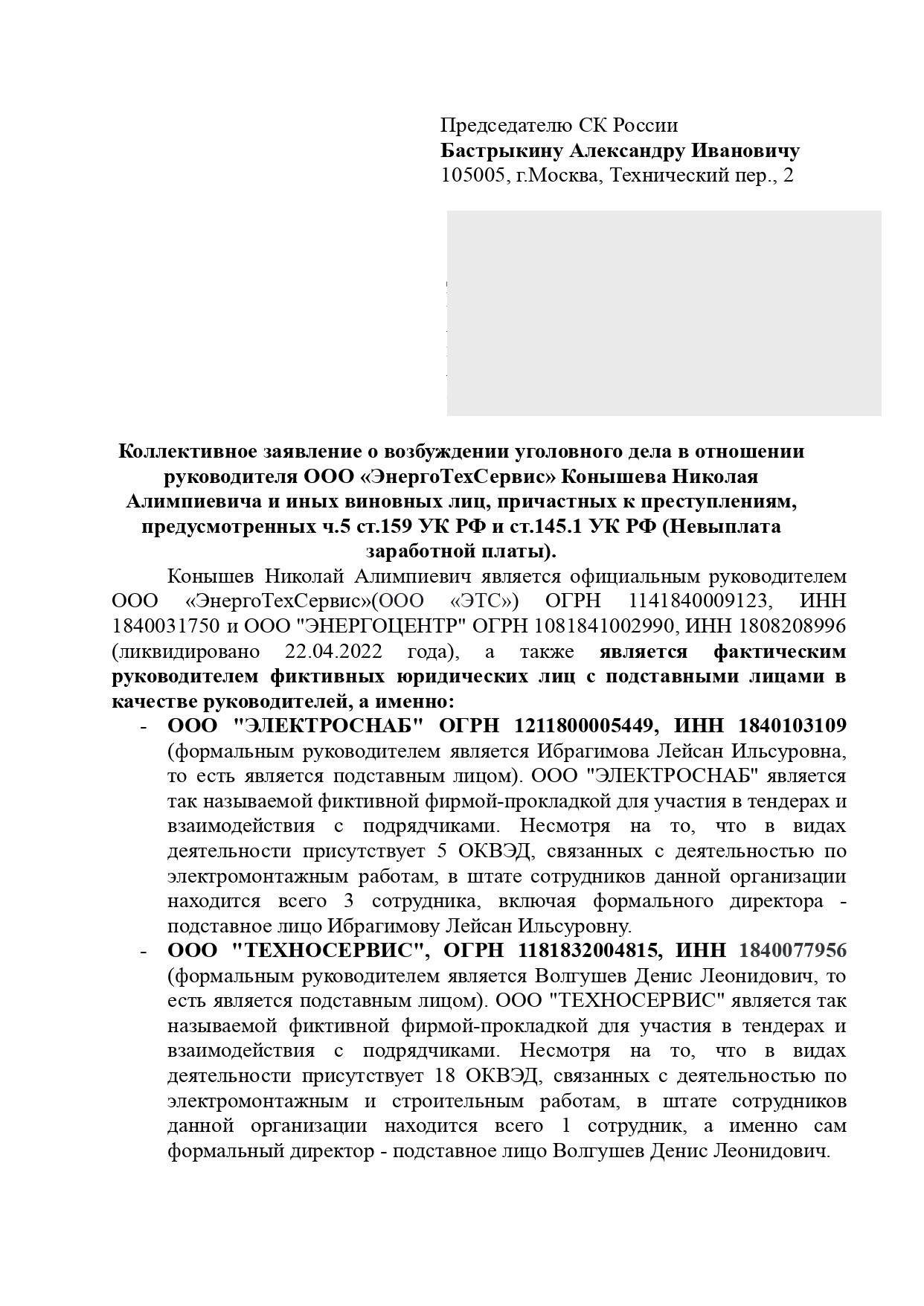 Председателю СК России
Бастрыкину Александру Ивановичу
105005, г.Москва, Технический пер., 2

Коллективное заявление о возбуждении уголовного дела в отношении руководителя ООО «ЭнергоТехСервис» Конышева Николая Алимпиевича и иных виновных лиц, причастных к преступлениям, предусмотренных ч.5 ст.159 УК РФ и ст.145.1 УК РФ (Невыплата заработной платы).

Конышев Николай Алимпиевич является официальным руководителем ООО «ЭнергоТехСервис»(ООО «ЭТС») ОГРН 1141840009123, ИНН 1840031750 и ООО "ЭНЕРГОЦЕНТР" ОГРН 1081841002990, ИНН 1808208996 (ликвидировано 22.04.2022 года), а также является фактическим руководителем фиктивных юридических лиц с подставными лицами в качестве руководителей, а именно:

- ООО "ЭЛЕКТРОСНАБ" ОГРН 1211800005449, ИНН 1840103109 (формальным руководителем является Ибрагимова Лейсан Ильсуровна, то есть является подставным лицом). ООО "ЭЛЕКТРОСНАБ" является так называемой фиктивной фирмой-прокладкой для участия в тендерах и взаимодействия с подрядчиками. Несмотря на то, что в видах деятельности присутствует 5 ОКВЭД, связанных с деятельностью по электромонтажным работам, в штате сотрудников данной организации находится всего 3 сотрудника, включая формального директора - подставное лицо Ибрагимову Лейсан Ильсуровну.
- ООО "ТЕХНОСЕРВИС", ОГРН 1181832004815, ИНН 1840077956 (формальным руководителем является Волгушев Денис Леонидович, то есть является подставным лицом). ООО "ТЕХНОСЕРВИС" является так называемой фиктивной фирмой-прокладкой для участия в тендерах и взаимодействия с подрядчиками. Несмотря на то, что в видах деятельности присутствует 18 ОКВЭД, связанных с деятельностью по электромонтажным и строительным работам, в штате сотрудников данной организации находится всего 1 сотрудник, а именно сам формальный директор - подставное лицо Волгушев Денис Леонидович.